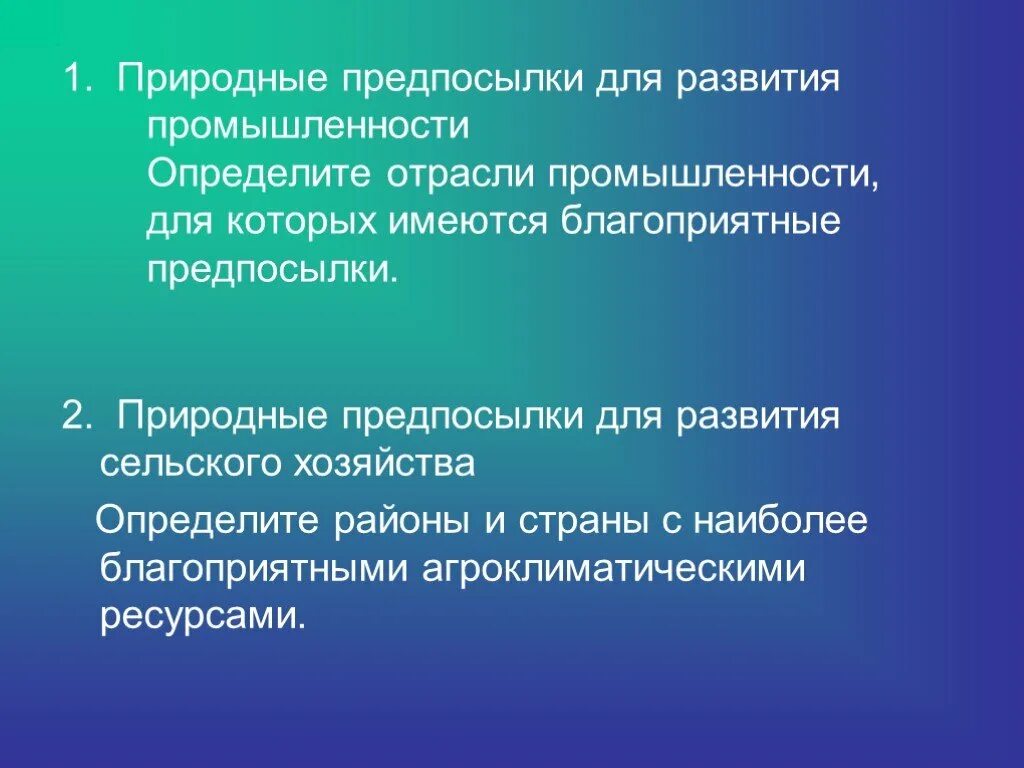 1. Природные предпосылки для развития промышленности
Определите отрасли промышленности, для которых имеются благоприятные предпосылки.

2. Природные предпосылки для развития сельского хозяйства
Определите районы и страны с наиболее благоприятными агроклиматическими ресурсами.